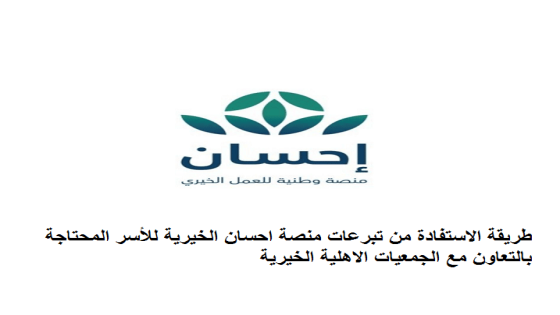 إحسان
منصة وطنية للعمل الخيري

طريقة الاستفادة من تبرعات منصة احسان الخيرية للأسر المحتاجة بالتعاون مع الجمعيات الاهلية الخيرية